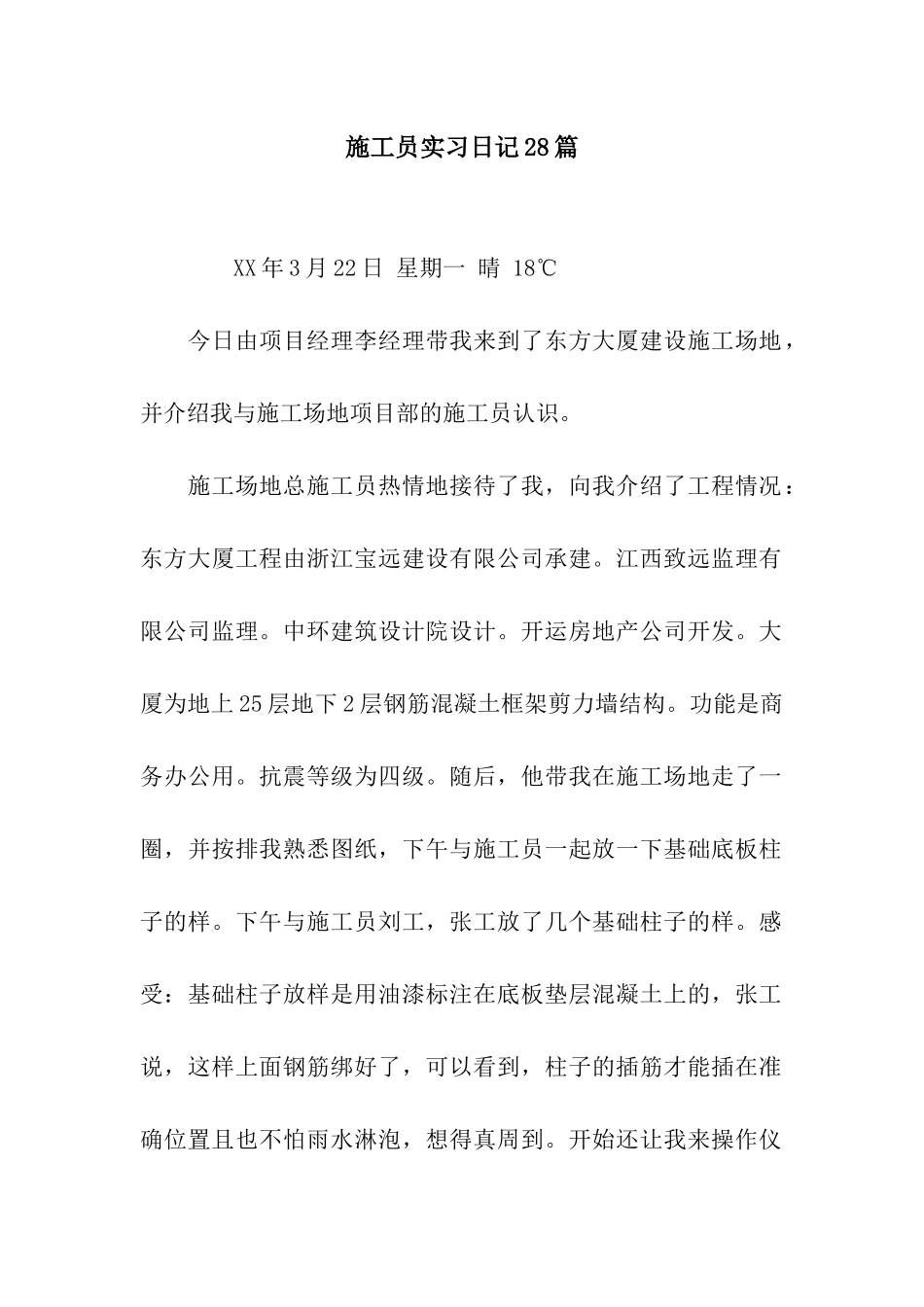 施工员实习日记28篇

XX年3月22日 星期一 晴 18℃

今日由项目经理李经理带我来到了东方大厦建设施工场地，并介绍我与施工场地项目部的施工员认识。

施工场地总施工员热情地接待了我，向我介绍了工程情况：东方大厦工程由浙江宝远建设有限公司承建。江西致远监理有限公司监理。中环建筑设计院设计。开运房地产公司开发。大厦为地上25层地下2层钢筋混凝土框架剪力墙结构。功能是商务办公用。抗震等级为四级。随后，他带我在施工场地走了一圈，并按排我熟悉图纸，下午与施工员一起放一下基础底板柱子的样。下午与施工员刘工，张工放了几个基础柱子的样。感受：基础柱子放样是用油漆标注在底板垫层混凝土上的，张工说，这样上面钢筋绑好了，可以看到，柱子的插筋才能插在准确位置且也不怕雨水淋泡，想得真周到。开始还让我来操作仪